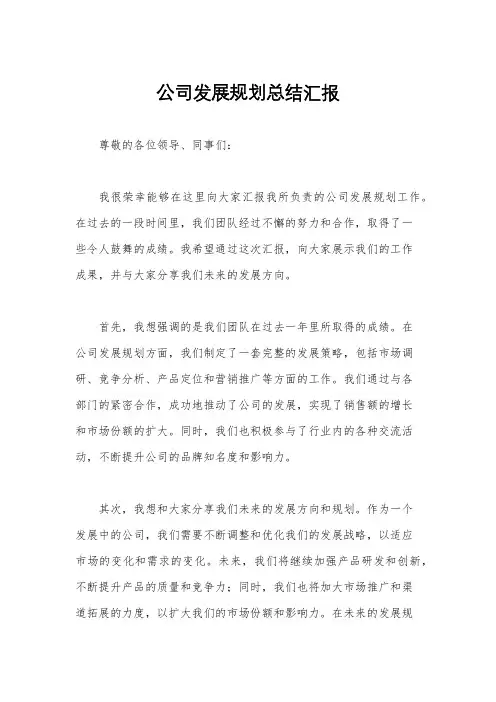 公司发展规划总结汇报

尊敬的各位领导、同事们：

我很荣幸能够在这里向大家汇报我所负责的公司发展规划工作。在过去的一段时间里，我们团队经过不懈的努力和合作，取得了一些令人鼓舞的成绩。我希望通过这次汇报，向大家展示我们的工作成果，并与大家分享我们未来的发展方向。

首先，我想强调的是我们团队在过去一年里所取得的成绩。在公司发展规划方面，我们制定了一套完整的发展策略，包括市场调研、竞争分析、产品定位和营销推广等方面的工作。我们通过与各部门的紧密合作，成功地推动了公司的发展，实现了销售额的增长和市场份额的扩大。同时，我们也积极参与了行业内的各种交流活动，不断提升公司的品牌知名度和影响力。

其次，我想和大家分享我们未来的发展方向和规划。作为一个发展中的公司，我们需要不断调整和优化我们的发展战略，以适应市场的变化和需求的变化。未来，我们将继续加强产品研发和创新，不断提升产品的质量和竞争力；同时，我们也将加大市场推广和渠道拓展的力度，以扩大我们的市场份额和影响力。在未来的发展规